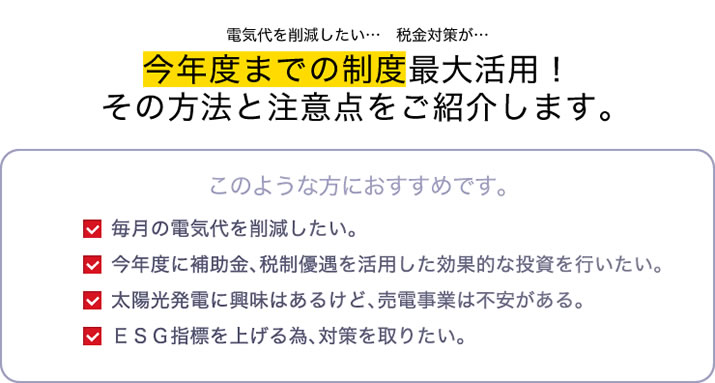 電気代を削減したい…　税金対策が…

今年度までの制度最大活用！
その方法と注意点をご紹介します。

このような方におすすめです。

毎月の電気代を削減したい。

今年度に補助金、税制優遇を活用した効果的な投資を行いたい。

太陽光発電に興味はあるけど、売電事業は不安がある。

ＥＳＧ指標を上げる為、対策を取りたい。